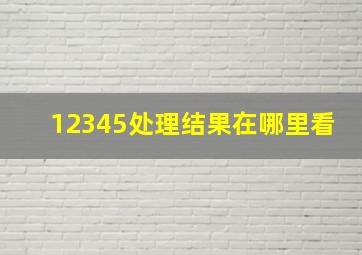 12345处理结果在哪里看